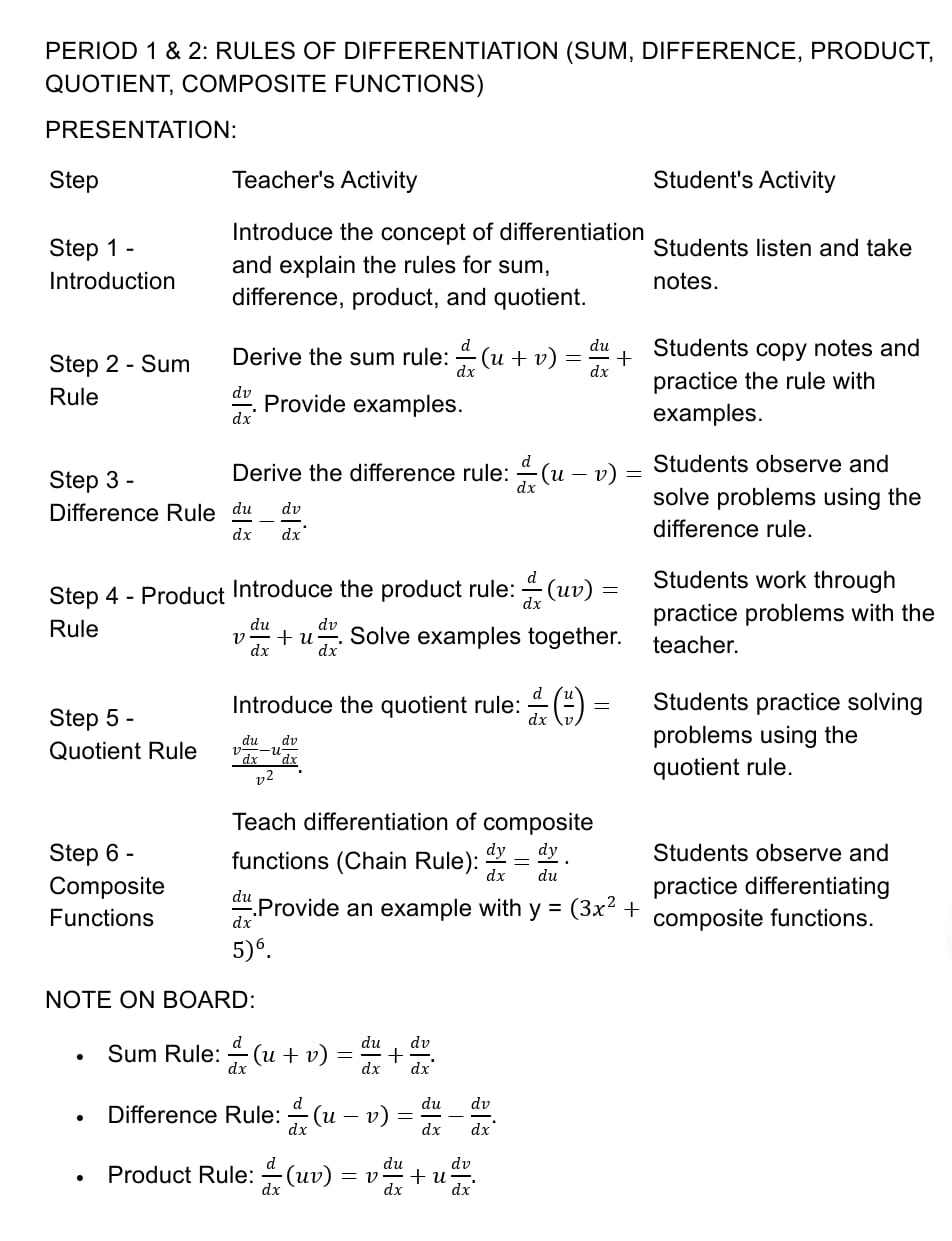 PERIOD 1 & 2: RULES OF DIFFERENTIATION (SUM, DIFFERENCE, PRODUCT, QUOTIENT, COMPOSITE FUNCTIONS)

PRESENTATION:

| Step | Teacher's Activity | Student's Activity |
|---|---|---|
| Step 1 - Introduction | Introduce the concept of differentiation and explain the rules for sum, difference, product, and quotient. | Students listen and take notes. |
| Step 2 - Sum Rule | Derive the sum rule: $\frac{d}{dx}(u+v) = \frac{du}{dx} + \frac{dv}{dx}$. Provide examples. | Students copy notes and practice the rule with examples. |
| Step 3 - Difference Rule | Derive the difference rule: $\frac{d}{dx}(u-v) = \frac{du}{dx} - \frac{dv}{dx}$. | Students observe and solve problems using the difference rule. |
| Step 4 - Product Rule | Introduce the product rule: $\frac{d}{dx}(uv) = v\frac{du}{dx} + u\frac{dv}{dx}$. Solve examples together. | Students work through practice problems with the teacher. |
| Step 5 - Quotient Rule | Introduce the quotient rule: $\frac{d}{dx}\left(\frac{u}{v}\right) = \frac{v\frac{du}{dx} - u\frac{dv}{dx}}{v^2}$. | Students practice solving problems using the quotient rule. |
| Step 6 - Composite Functions | Teach differentiation of composite functions (Chain Rule): $\frac{dy}{dx} = \frac{dy}{du} \cdot \frac{du}{dx}$.Provide an example with y = $(3x^2 + 5)^6$. | Students observe and practice differentiating composite functions. |

NOTE ON BOARD:

• Sum Rule: $\frac{d}{dx}(u+v) = \frac{du}{dx} + \frac{dv}{dx}$.

• Difference Rule: $\frac{d}{dx}(u-v) = \frac{du}{dx} - \frac{dv}{dx}$.

• Product Rule: $\frac{d}{dx}(uv) = v\frac{du}{dx} + u\frac{dv}{dx}$.